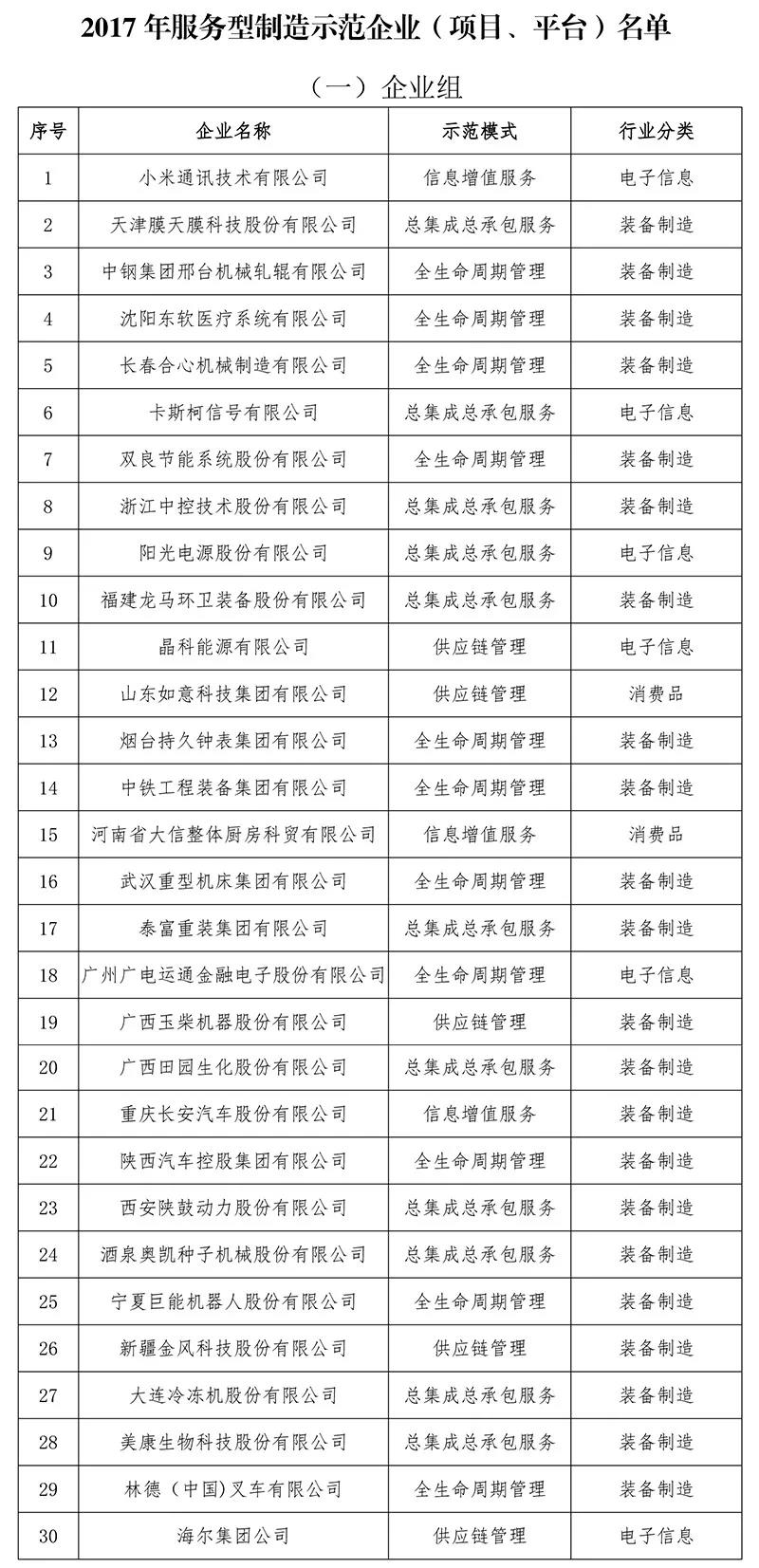 2017 年服务型制造示范企业（项目、平台）名单

（一）企业组

| 序号 | 企业名称 | 示范模式 | 行业分类 |
|---|---|---|---|
| 1 | 小米通讯技术有限公司 | 信息增值服务 | 电子信息 |
| 2 | 天津膜天膜科技股份有限公司 | 总集成总承包服务 | 装备制造 |
| 3 | 中钢集团邢台机械轧辊有限公司 | 全生命周期管理 | 装备制造 |
| 4 | 沈阳东软医疗系统有限公司 | 全生命周期管理 | 装备制造 |
| 5 | 长春合心机械制造有限公司 | 全生命周期管理 | 装备制造 |
| 6 | 卡斯柯信号有限公司 | 总集成总承包服务 | 电子信息 |
| 7 | 双良节能系统股份有限公司 | 全生命周期管理 | 装备制造 |
| 8 | 浙江中控技术股份有限公司 | 总集成总承包服务 | 装备制造 |
| 9 | 阳光电源股份有限公司 | 总集成总承包服务 | 电子信息 |
| 10 | 福建龙马环卫装备股份有限公司 | 总集成总承包服务 | 装备制造 |
| 11 | 晶科能源有限公司 | 供应链管理 | 电子信息 |
| 12 | 山东如意科技集团有限公司 | 供应链管理 | 消费品 |
| 13 | 烟台持久钟表集团有限公司 | 全生命周期管理 | 装备制造 |
| 14 | 中铁工程装备集团有限公司 | 全生命周期管理 | 装备制造 |
| 15 | 河南省大信整体厨房科贸有限公司 | 信息增值服务 | 消费品 |
| 16 | 武汉重型机床集团有限公司 | 全生命周期管理 | 装备制造 |
| 17 | 泰富重装集团有限公司 | 总集成总承包服务 | 装备制造 |
| 18 | 广州广电运通金融电子股份有限公司 | 全生命周期管理 | 电子信息 |
| 19 | 广西玉柴机器股份有限公司 | 供应链管理 | 装备制造 |
| 20 | 广西田园生化股份有限公司 | 总集成总承包服务 | 装备制造 |
| 21 | 重庆长安汽车股份有限公司 | 信息增值服务 | 装备制造 |
| 22 | 陕西汽车控股集团有限公司 | 全生命周期管理 | 装备制造 |
| 23 | 西安陕鼓动力股份有限公司 | 总集成总承包服务 | 装备制造 |
| 24 | 酒泉奥凯种子机械股份有限公司 | 总集成总承包服务 | 装备制造 |
| 25 | 宁夏巨能机器人股份有限公司 | 全生命周期管理 | 装备制造 |
| 26 | 新疆金风科技股份有限公司 | 供应链管理 | 装备制造 |
| 27 | 大连冷冻机股份有限公司 | 总集成总承包服务 | 装备制造 |
| 28 | 美康生物科技股份有限公司 | 总集成总承包服务 | 装备制造 |
| 29 | 林德（中国）叉车有限公司 | 全生命周期管理 | 装备制造 |
| 30 | 海尔集团公司 | 供应链管理 | 电子信息 |